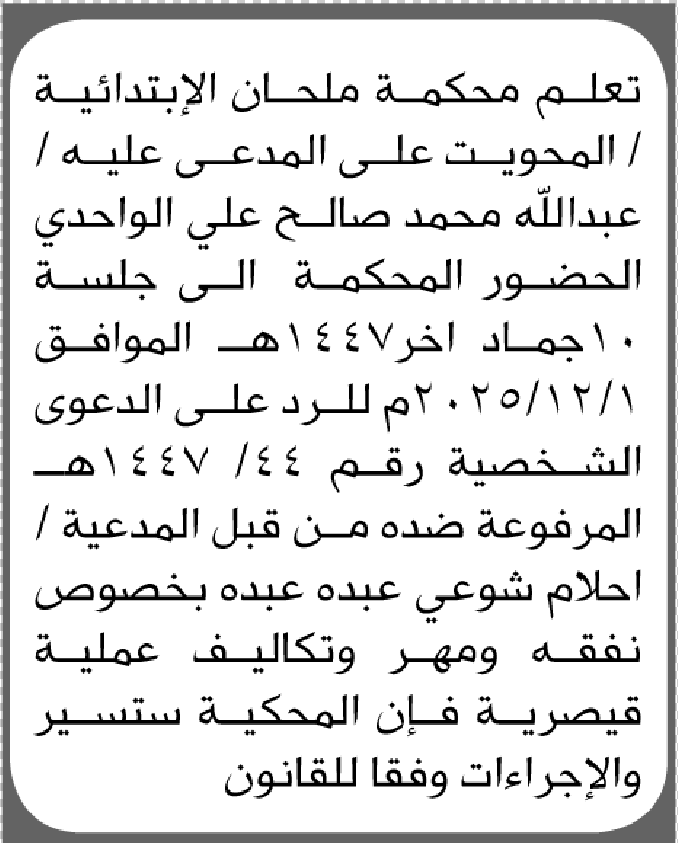 تعلم محكمة ملحان الإبتدائية / المحويت على المدعى عليه / عبدالله محمد صالح علي الواحدي الحضور المحكمة الى جلسة ١٠جماد اخر١٤٤٧هـ الموافق ٢٠٢٥/١٢/١م للرد على الدعوى الشخصية رقم ٤٤/ ١٤٤٧هـ المرفوعة ضده من قبل المدعية / احلام شوعي عبده عبده بخصوص نفقه ومهر وتكاليف عملية قيصرية فإن المحكية ستسير والإجراءات وفقا للقانون